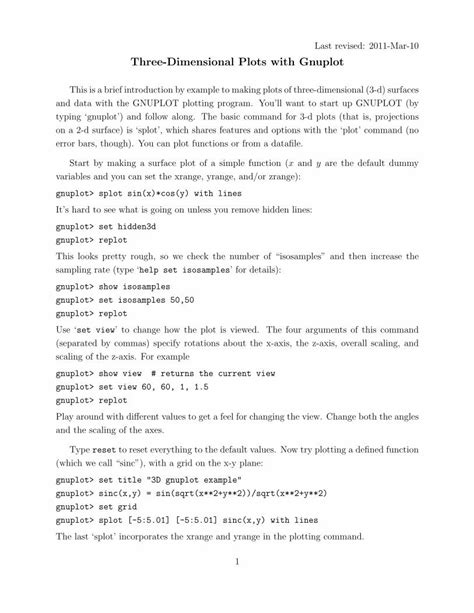 Last revised: 2011-Mar-10

Three-Dimensional Plots with Gnuplot

This is a brief introduction by example to making plots of three-dimensional (3-d) surfaces and data with the GNUPLOT plotting program. You'll want to start up GNUPLOT (by typing 'gnuplot') and follow along. The basic command for 3-d plots (that is, projections on a 2-d surface) is 'splot', which shares features and options with the 'plot' command (no error bars, though). You can plot functions or from a datafile.

Start by making a surface plot of a simple function ($x$ and $y$ are the default dummy variables and you can set the xrange, yrange, and/or zrange):

gnuplot> splot sin(x)*cos(y) with lines

It's hard to see what is going on unless you remove hidden lines:

gnuplot> set hidden3d
gnuplot> replot

This looks pretty rough, so we check the number of "isosamples" and then increase the sampling rate (type 'help set isosamples' for details):

gnuplot> show isosamples
gnuplot> set isosamples 50,50
gnuplot> replot

Use 'set view' to change how the plot is viewed. The four arguments of this command (separated by commas) specify rotations about the x-axis, the z-axis, overall scaling, and scaling of the z-axis. For example

gnuplot> show view  # returns the current view
gnuplot> set view 60, 60, 1, 1.5
gnuplot> replot

Play around with different values to get a feel for changing the view. Change both the angles and the scaling of the axes.

Type reset to reset everything to the default values. Now try plotting a defined function (which we call "sinc"), with a grid on the x-y plane:

gnuplot> set title "3D gnuplot example"
gnuplot> sinc(x,y) = sin(sqrt(x**2+y**2))/sqrt(x**2+y**2)
gnuplot> set grid
gnuplot> splot [-5:5.01] [-5:5.01] sinc(x,y) with lines

The last 'splot' incorporates the xrange and yrange in the plotting command.

1